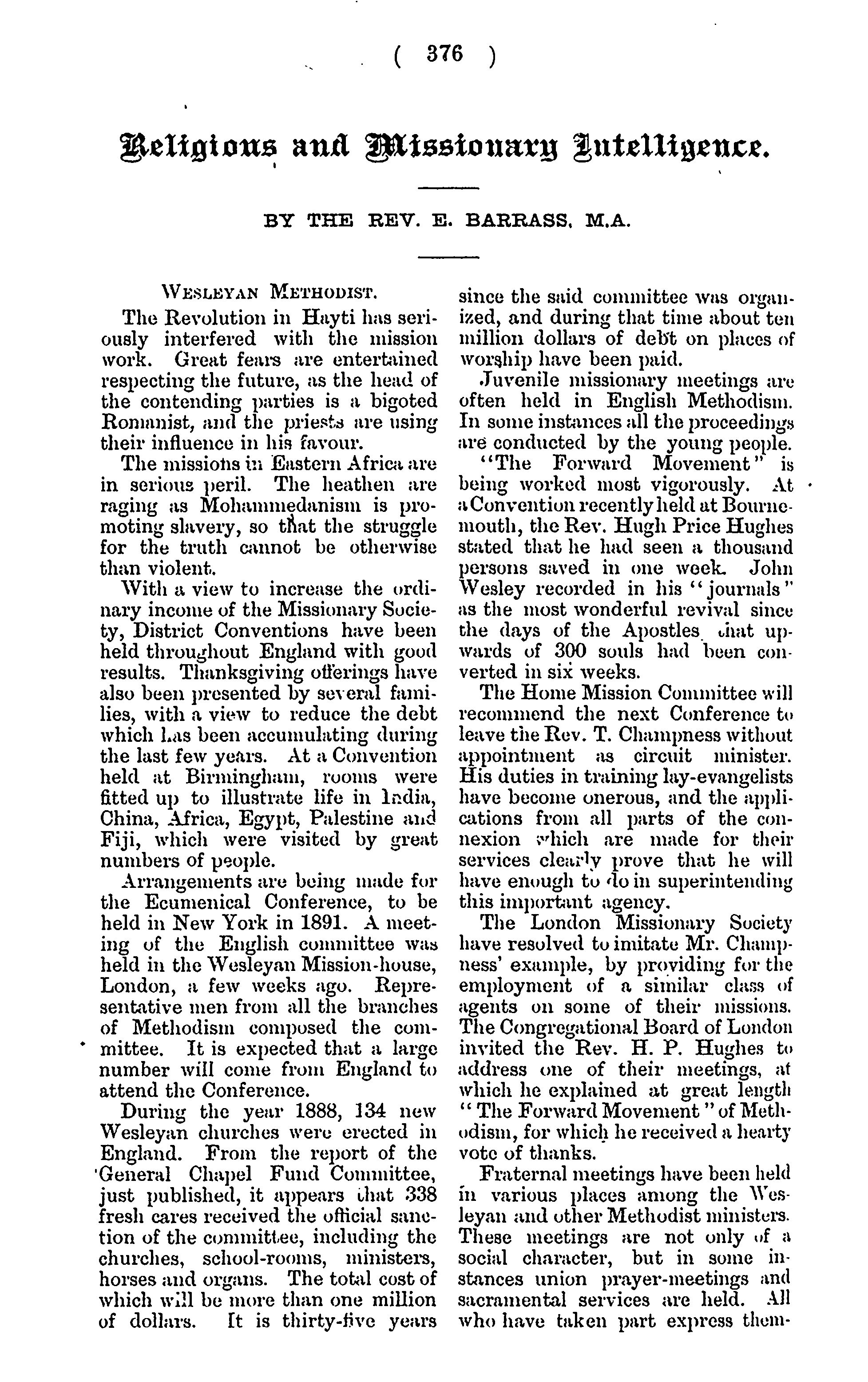 ( 376 )

Religious and Missionary Intelligence.

BY THE REV. E. BARRASS, M.A.

WESLEYAN METHODIST.

The Revolution in Hayti has seriously interfered with the mission work. Great fears are entertained respecting the future, as the head of the contending parties is a bigoted Romanist, and the priests are using their influence in his favour.

The missions in Eastern Africa are in serious peril. The heathen are raging as Mohammedanism is promoting slavery, so that the struggle for the truth cannot be otherwise than violent.

With a view to increase the ordinary income of the Missionary Society, District Conventions have been held throughout England with good results. Thanksgiving offerings have also been presented by several families, with a view to reduce the debt which has been accumulating during the last few years. At a Convention held at Birmingham, rooms were fitted up to illustrate life in India, China, Africa, Egypt, Palestine and Fiji, which were visited by great numbers of people.

Arrangements are being made for the Ecumenical Conference, to be held in New York in 1891. A meeting of the English committee was held in the Wesleyan Mission-house, London, a few weeks ago. Representative men from all the branches of Methodism composed the committee. It is expected that a large number will come from England to attend the Conference.

During the year 1888, 134 new Wesleyan churches were erected in England. From the report of the General Chapel Fund Committee, just published, it appears that 338 fresh cares received the official sanction of the committee, including the churches, school-rooms, ministers, horses and organs. The total cost of which will be more than one million of dollars. It is thirty-five years since the said committee was organized, and during that time about ten million dollars of debt on places of worship have been paid.

Juvenile missionary meetings are often held in English Methodism. In some instances all the proceedings are conducted by the young people.

"The Forward Movement" is being worked most vigorously. At a Convention recently held at Bournemouth, the Rev. Hugh Price Hughes stated that he had seen a thousand persons saved in one week. John Wesley recorded in his "journals" as the most wonderful revival since the days of the Apostles that upwards of 300 souls had been converted in six weeks.

The Home Mission Committee will recommend the next Conference to leave the Rev. T. Champness without appointment as circuit minister. His duties in training lay-evangelists have become onerous, and the applications from all parts of the connexion which are made for their services clearly prove that he will have enough to do in superintending this important agency.

The London Missionary Society have resolved to imitate Mr. Champness' example, by providing for the employment of a similar class of agents on some of their missions. The Congregational Board of London invited the Rev. H. P. Hughes to address one of their meetings, at which he explained at great length "The Forward Movement" of Methodism, for which he received a hearty vote of thanks.

Fraternal meetings have been held in various places among the Wesleyan and other Methodist ministers. These meetings are not only of a social character, but in some instances union prayer-meetings and sacramental services are held. All who have taken part express them-